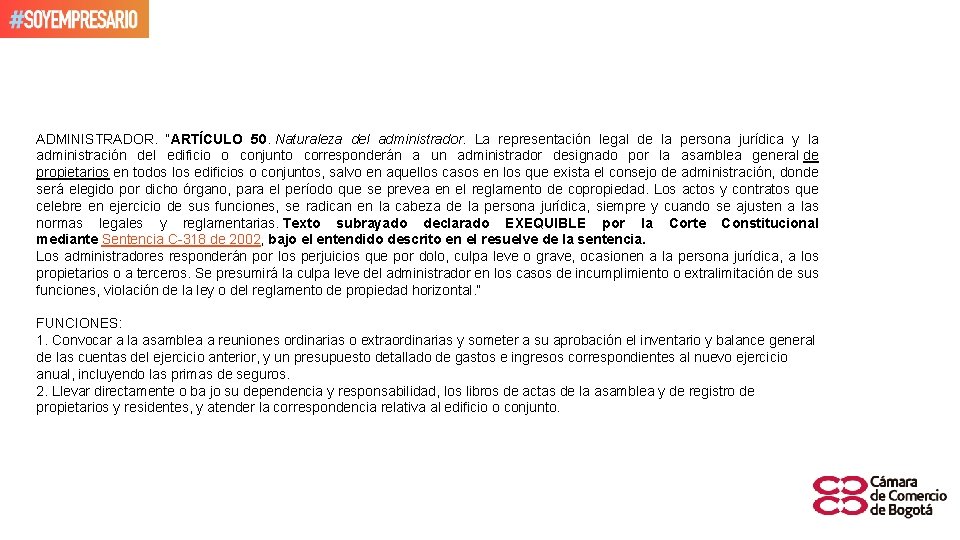 #SOYEMPRESARIO

ADMINISTRADOR. "ARTÍCULO 50. Naturaleza del administrador. La representación legal de la persona jurídica y la administración del edificio o conjunto corresponderán a un administrador designado por la asamblea general de propietarios en todos los edificios o conjuntos, salvo en aquellos casos en los que exista el consejo de administración, donde será elegido por dicho órgano, para el período que se prevea en el reglamento de copropiedad. Los actos y contratos que celebre en ejercicio de sus funciones, se radican en la cabeza de la persona jurídica, siempre y cuando se ajusten a las normas legales y reglamentarias. Texto subrayado declarado EXEQUIBLE por la Corte Constitucional mediante Sentencia C-318 de 2002, bajo el entendido descrito en el resuelve de la sentencia.
Los administradores responderán por los perjuicios que por dolo, culpa leve o grave, ocasionen a la persona jurídica, a los propietarios o a terceros. Se presumirá la culpa leve del administrador en los casos de incumplimiento o extralimitación de sus funciones, violación de la ley o del reglamento de propiedad horizontal."

FUNCIONES:
1. Convocar a la asamblea a reuniones ordinarias o extraordinarias y someter a su aprobación el inventario y balance general de las cuentas del ejercicio anterior, y un presupuesto detallado de gastos e ingresos correspondientes al nuevo ejercicio anual, incluyendo las primas de seguros.
2. Llevar directamente o ba jo su dependencia y responsabilidad, los libros de actas de la asamblea y de registro de propietarios y residentes, y atender la correspondencia relativa al edificio o conjunto.

Cámara de Comercio de Bogotá